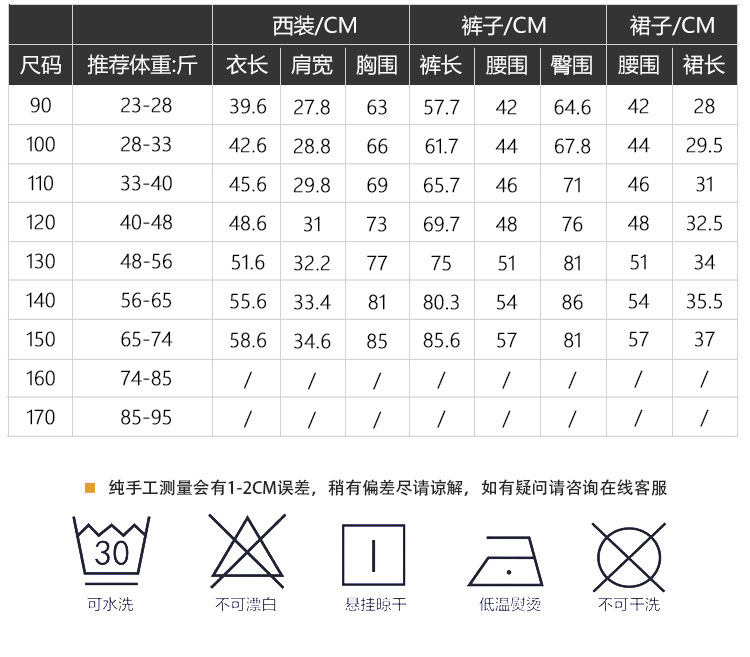 |  |  | 西装/CM |  |  | 裤子/CM |  |  | 裙子/CM |  |
|---|---|---|---|---|---|---|---|---|---|
| 尺码 | 推荐体重:斤 | 衣长 | 肩宽 | 胸围 | 裤长 | 腰围 | 臀围 | 腰围 | 裙长 |
| 90 | 23-28 | 39.6 | 27.8 | 63 | 57.7 | 42 | 64.6 | 42 | 28 |
| 100 | 28-33 | 42.6 | 28.8 | 66 | 61.7 | 44 | 67.8 | 44 | 29.5 |
| 110 | 33-40 | 45.6 | 29.8 | 69 | 65.7 | 46 | 71 | 46 | 31 |
| 120 | 40-48 | 48.6 | 31 | 73 | 69.7 | 48 | 76 | 48 | 32.5 |
| 130 | 48-56 | 51.6 | 32.2 | 77 | 75 | 51 | 81 | 51 | 34 |
| 140 | 56-65 | 55.6 | 33.4 | 81 | 80.3 | 54 | 86 | 54 | 35.5 |
| 150 | 65-74 | 58.6 | 34.6 | 85 | 85.6 | 57 | 81 | 57 | 37 |
| 160 | 74-85 | / | / | / | / | / | / | / | / |
| 170 | 85-95 | / | / | / | / | / | / | / | / |

纯手工测量会有1-2CM误差，稍有偏差尽请谅解，如有疑问请咨询在线客服

30
可水洗
不可漂白
悬挂晾干
低温熨烫
不可干洗